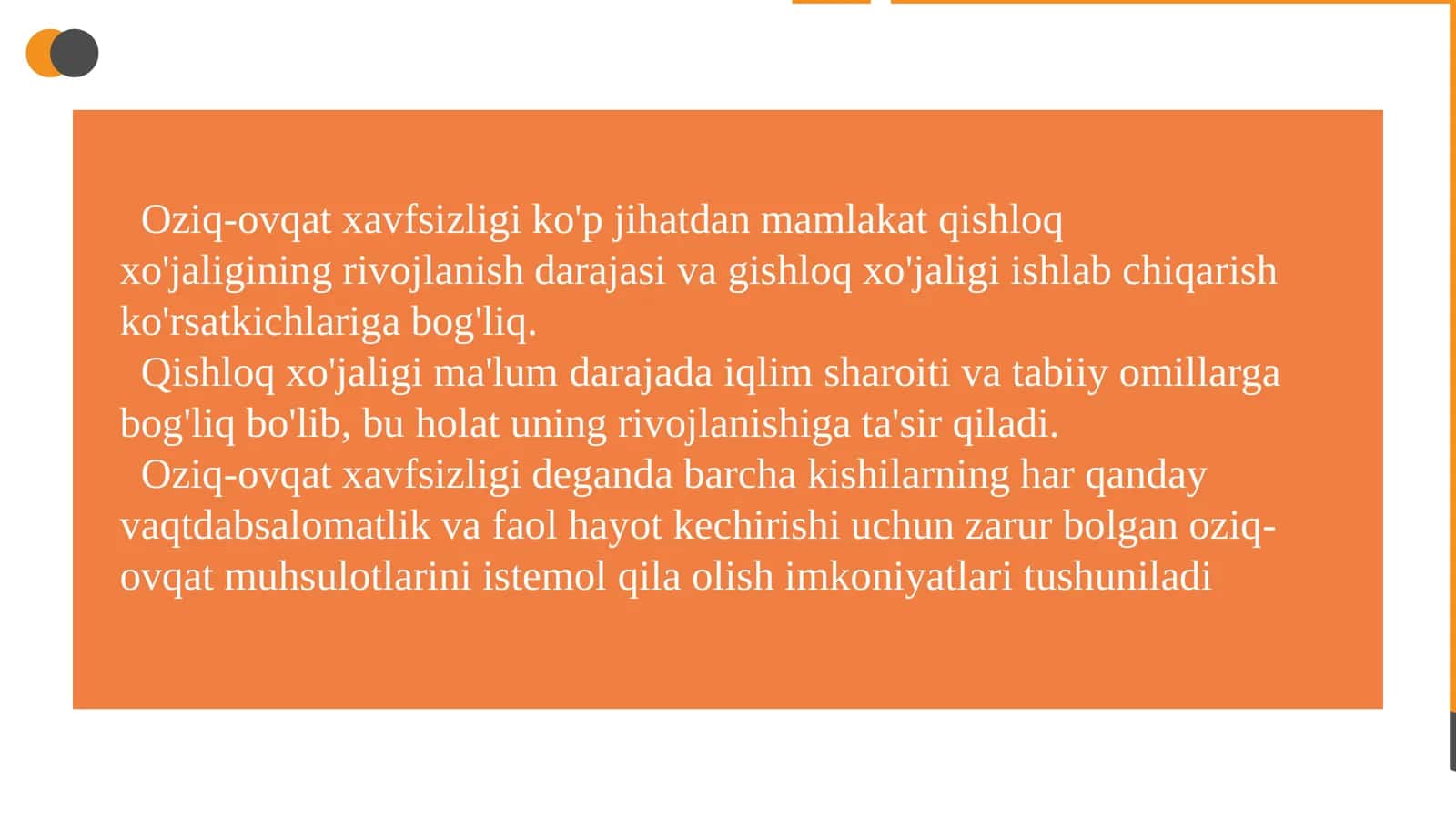 Oziq-ovqat xavfsizligi ko'p jihatdan mamlakat qishloq xo'jaligining rivojlanish darajasi va gishloq xo'jaligi ishlab chiqarish ko'rsatkichlariga bog'liq.

Qishloq xo'jaligi ma'lum darajada iqlim sharoiti va tabiiy omillarga bog'liq bo'lib, bu holat uning rivojlanishiga ta'sir qiladi.

Oziq-ovqat xavfsizligi deganda barcha kishilarning har qanday vaqtdabsalomatlik va faol hayot kechirishi uchun zarur bolgan oziq-ovqat muhsulotlarini istemol qila olish imkoniyatlari tushuniladi